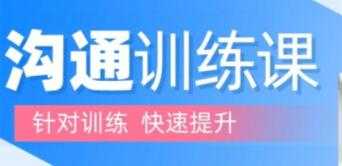 沟通训练课

针对训练 快速提升